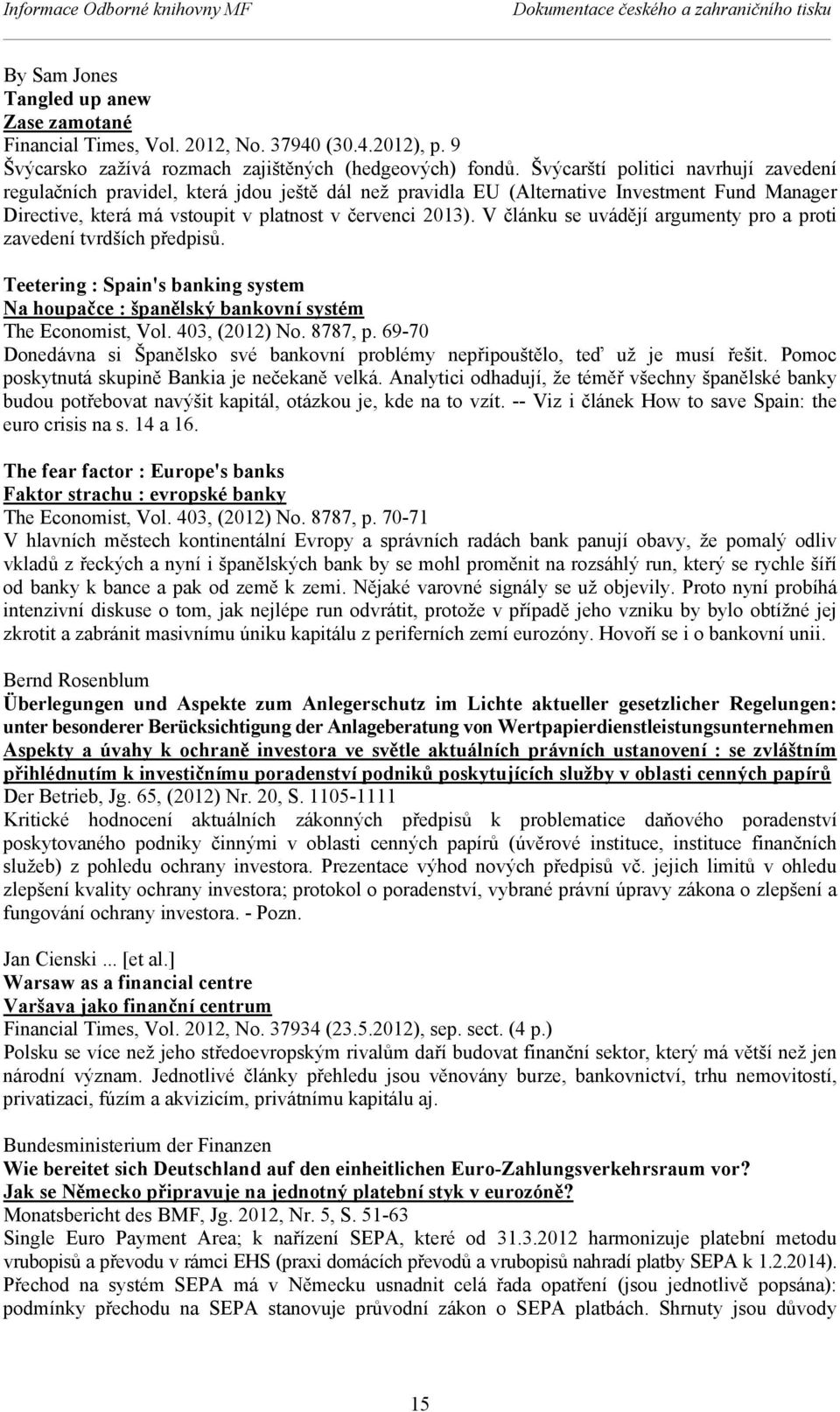 Informace Odborné knihovny MF

Dokumentace českého a zahraničního tisku

By Sam Jones
Tangled up anew
Zase zamotané
Financial Times, Vol. 2012, No. 37940 (30.4.2012), p. 9
Švýcarsko zažívá rozmach zajištěných (hedgeových) fondů. Švýcarští politici navrhují zavedení regulačních pravidel, která jdou ještě dál než pravidla EU (Alternative Investment Fund Manager Directive, která má vstoupit v platnost v červenci 2013). V článku se uvádějí argumenty pro a proti zavedení tvrdších předpisů.

Teetering : Spain's banking system
Na houpačce : španělský bankovní systém
The Economist, Vol. 403, (2012) No. 8787, p. 69-70
Donedávna si Španělsko své bankovní problémy nepřipouštělo, teď už je musí řešit. Pomoc poskytnutá skupině Bankia je nečekaně velká. Analytici odhadují, že téměř všechny španělské banky budou potřebovat navýšit kapitál, otázkou je, kde na to vzít. -- Viz i článek How to save Spain: the euro crisis na s. 14 a 16.

The fear factor : Europe's banks
Faktor strachu : evropské banky
The Economist, Vol. 403, (2012) No. 8787, p. 70-71
V hlavních městech kontinentální Evropy a správních radách bank panují obavy, že pomalý odliv vkladů z řeckých a nyní i španělských bank by se mohl proměnit na rozsáhlý run, který se rychle šíří od banky k bance a pak od země k zemi. Nějaké varovné signály se už objevily. Proto nyní probíhá intenzivní diskuse o tom, jak nejlépe run odvrátit, protože v případě jeho vzniku by bylo obtížné jej zkrotit a zabránit masivnímu úniku kapitálu z periferních zemí eurozóny. Hovoří se i o bankovní unii.

Bernd Rosenblum
Überlegungen und Aspekte zum Anlegerschutz im Lichte aktueller gesetzlicher Regelungen: unter besonderer Berücksichtigung der Anlageberatung von Wertpapierdienstleistungsunternehmen
Aspekty a úvahy k ochraně investora ve světle aktuálních právních ustanovení : se zvláštním přihlédnutím k investičnímu poradenství podniků poskytujících služby v oblasti cenných papírů
Der Betrieb, Jg. 65, (2012) Nr. 20, S. 1105-1111
Kritické hodnocení aktuálních zákonných předpisů k problematice daňového poradenství poskytovaného podniky činnými v oblasti cenných papírů (úvěrové instituce, instituce finančních služeb) z pohledu ochrany investora. Prezentace výhod nových předpisů vč. jejich limitů v ohledu zlepšení kvality ochrany investora; protokol o poradenství, vybrané právní úpravy zákona o zlepšení a fungování ochrany investora. - Pozn.

Jan Cienski ... [et al.]
Warsaw as a financial centre
Varšava jako finanční centrum
Financial Times, Vol. 2012, No. 37934 (23.5.2012), sep. sect. (4 p.)
Polsku se více než jeho středoevropským rivalům daří budovat finanční sektor, který má větší než jen národní význam. Jednotlivé články přehledu jsou věnovány burze, bankovnictví, trhu nemovitostí, privatizaci, fúzím a akvizicím, privátnímu kapitálu aj.

Bundesministerium der Finanzen
Wie bereitet sich Deutschland auf den einheitlichen Euro-Zahlungsverkehrsraum vor?
Jak se Německo připravuje na jednotný platební styk v eurozóně?
Monatsbericht des BMF, Jg. 2012, Nr. 5, S. 51-63
Single Euro Payment Area; k nařízení SEPA, které od 31.3.2012 harmonizuje platební metodu vrubopisů a převodu v rámci EHS (praxi domácích převodů a vrubopisů nahradí platby SEPA k 1.2.2014). Přechod na systém SEPA má v Německu usnadnit celá řada opatření (jsou jednotlivě popsána): podmínky přechodu na SEPA stanovuje průvodní zákon o SEPA platbách. Shrnuty jsou důvody

15